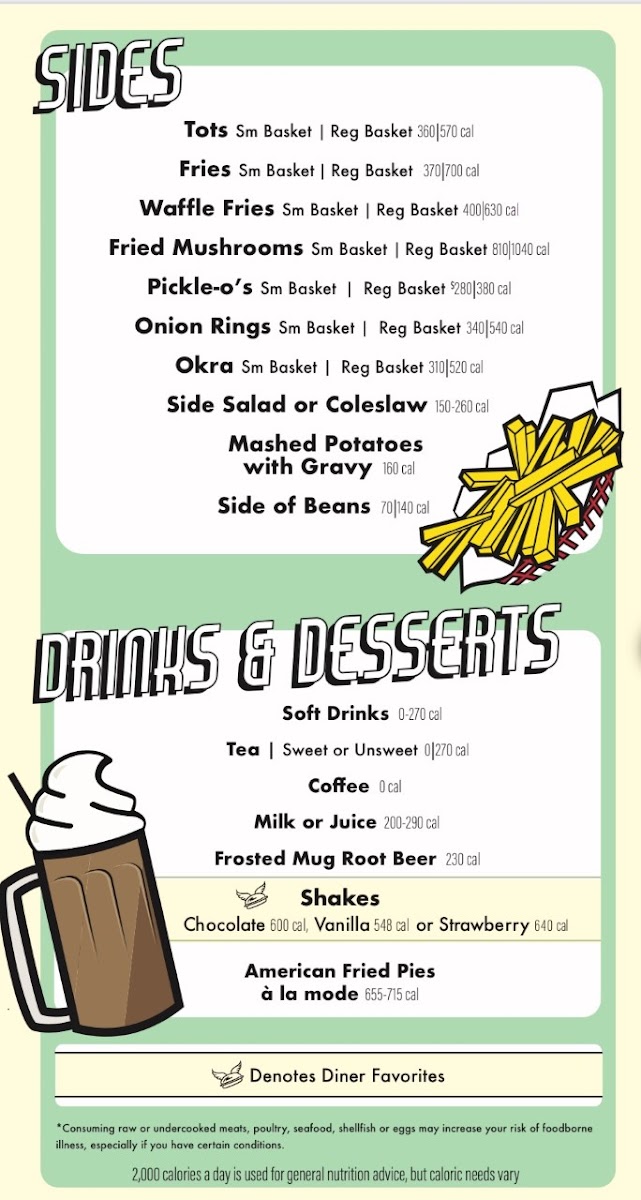 SIDES

Tots Sm Basket | Reg Basket 360|570 cal

Fries Sm Basket | Reg Basket 370|700 cal

Waffle Fries Sm Basket | Reg Basket 400|630 cal

Fried Mushrooms Sm Basket | Reg Basket 810|1040 cal

Pickle-o's Sm Basket | Reg Basket $280|380 cal

Onion Rings Sm Basket | Reg Basket 340|540 cal

Okra Sm Basket | Reg Basket 310|520 cal

Side Salad or Coleslaw 150-260 cal

Mashed Potatoes with Gravy 160 cal

Side of Beans 70|140 cal

DRINKS & DESSERTS

Soft Drinks 0-270 cal

Tea | Sweet or Unsweet 0|270 cal

Coffee 0 cal

Milk or Juice 200-290 cal

Frosted Mug Root Beer 230 cal

Shakes
Chocolate 600 cal, Vanilla 548 cal or Strawberry 640 cal

American Fried Pies à la mode 655-715 cal

Denotes Diner Favorites

*Consuming raw or undercooked meats, poultry, seafood, shellfish or eggs may increase your risk of foodborne illness, especially if you have certain conditions.

2,000 calories a day is used for general nutrition advice, but caloric needs vary